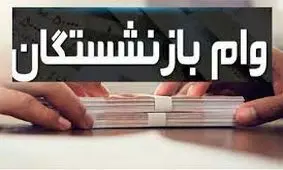 وام بازنشستگان